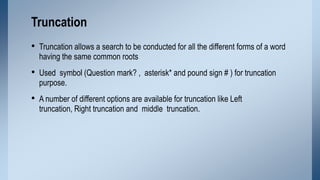 Truncation

• Truncation allows a search to be conducted for all the different forms of a word having the same common roots

• Used symbol (Question mark? , asterisk* and pound sign # ) for truncation purpose.

• A number of different options are available for truncation like Left truncation, Right truncation and middle truncation.